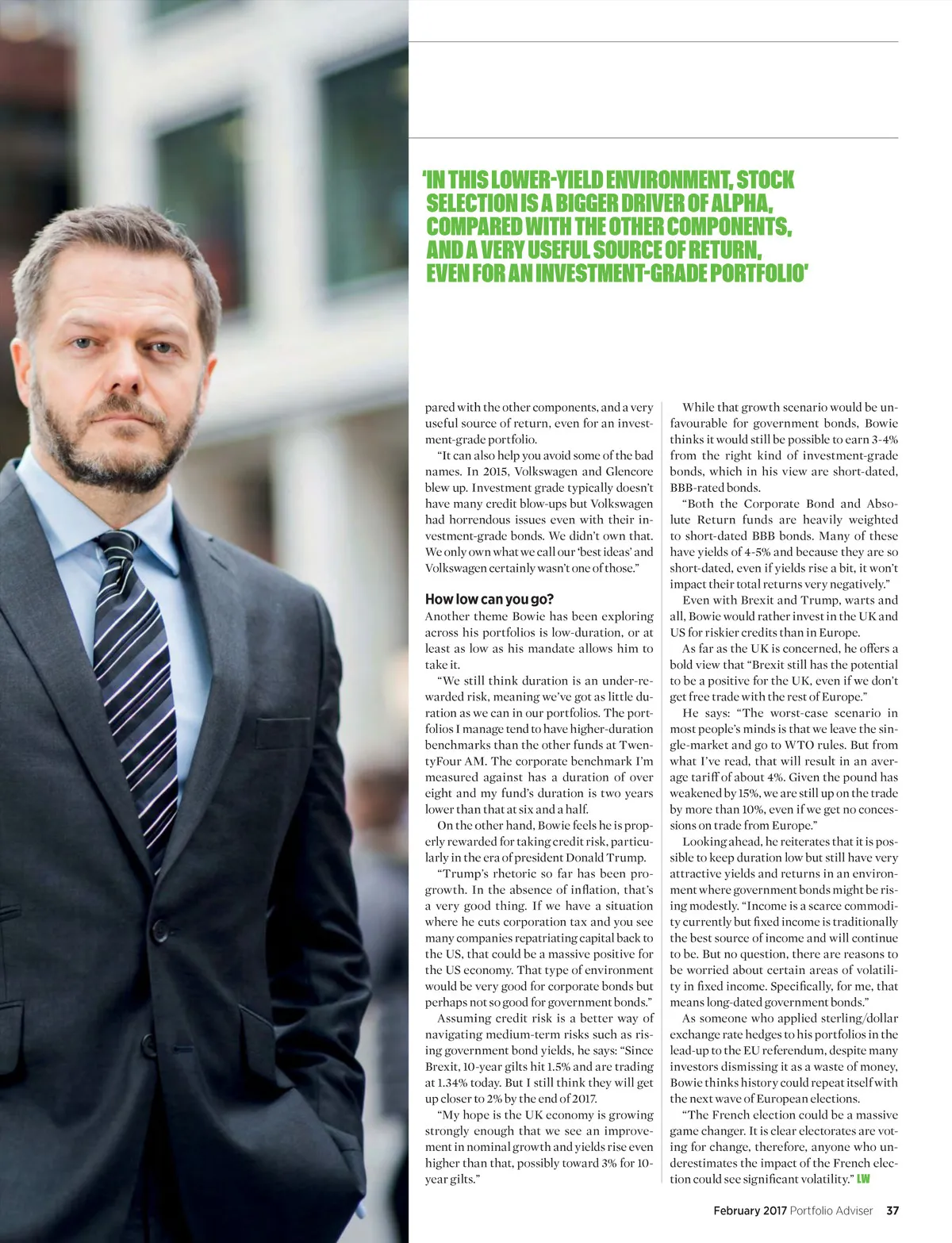 'IN THIS LOWER-YIELD ENVIRONMENT, STOCK SELECTION IS A BIGGER DRIVER OF ALPHA, COMPARED WITH THE OTHER COMPONENTS, AND A VERY USEFUL SOURCE OF RETURN, EVEN FOR AN INVESTMENT-GRADE PORTFOLIO'

pared with the other components, and a very useful source of return, even for an investment-grade portfolio.

"It can also help you avoid some of the bad names. In 2015, Volkswagen and Glencore blew up. Investment grade typically doesn't have many credit blow-ups but Volkswagen had horrendous issues even with their investment-grade bonds. We didn't own that. We only own what we call our 'best ideas' and Volkswagen certainly wasn't one of those."

How low can you go?

Another theme Bowie has been exploring across his portfolios is low-duration, or at least as low as his mandate allows him to take it.

"We still think duration is an under-rewarded risk, meaning we've got as little duration as we can in our portfolios. The portfolios I manage tend to have higher-duration benchmarks than the other funds at TwentyFour AM. The corporate benchmark I'm measured against has a duration of over eight and my fund's duration is two years lower than that at six and a half.

On the other hand, Bowie feels he is properly rewarded for taking credit risk, particularly in the era of president Donald Trump.

"Trump's rhetoric so far has been pro-growth. In the absence of inflation, that's a very good thing. If we have a situation where he cuts corporation tax and you see many companies repatriating capital back to the US, that could be a massive positive for the US economy. That type of environment would be very good for corporate bonds but perhaps not so good for government bonds."

Assuming credit risk is a better way of navigating medium-term risks such as rising government bond yields, he says: "Since Brexit, 10-year gilts hit 1.5% and are trading at 1.34% today. But I still think they will get up closer to 2% by the end of 2017.

"My hope is the UK economy is growing strongly enough that we see an improvement in nominal growth and yields rise even higher than that, possibly toward 3% for 10-year gilts."

While that growth scenario would be unfavourable for government bonds, Bowie thinks it would still be possible to earn 3-4% from the right kind of investment-grade bonds, which in his view are short-dated, BBB-rated bonds.

"Both the Corporate Bond and Absolute Return funds are heavily weighted to short-dated BBB bonds. Many of these have yields of 4-5% and because they are so short-dated, even if yields rise a bit, it won't impact their total returns very negatively."

Even with Brexit and Trump, warts and all, Bowie would rather invest in the UK and US for riskier credits than in Europe.

As far as the UK is concerned, he offers a bold view that "Brexit still has the potential to be a positive for the UK, even if we don't get free trade with the rest of Europe."

He says: "The worst-case scenario in most people's minds is that we leave the single-market and go to WTO rules. But from what I've read, that will result in an average tariff of about 4%. Given the pound has weakened by 15%, we are still up on the trade by more than 10%, even if we get no concessions on trade from Europe."

Looking ahead, he reiterates that it is possible to keep duration low but still have very attractive yields and returns in an environment where government bonds might be rising modestly. "Income is a scarce commodity currently but fixed income is traditionally the best source of income and will continue to be. But no question, there are reasons to be worried about certain areas of volatility in fixed income. Specifically, for me, that means long-dated government bonds."

As someone who applied sterling/dollar exchange rate hedges to his portfolios in the lead-up to the EU referendum, despite many investors dismissing it as a waste of money, Bowie thinks history could repeat itself with the next wave of European elections.

"The French election could be a massive game changer. It is clear electorates are voting for change, therefore, anyone who underestimates the impact of the French election could see significant volatility." LW

February 2017 Portfolio Adviser 37